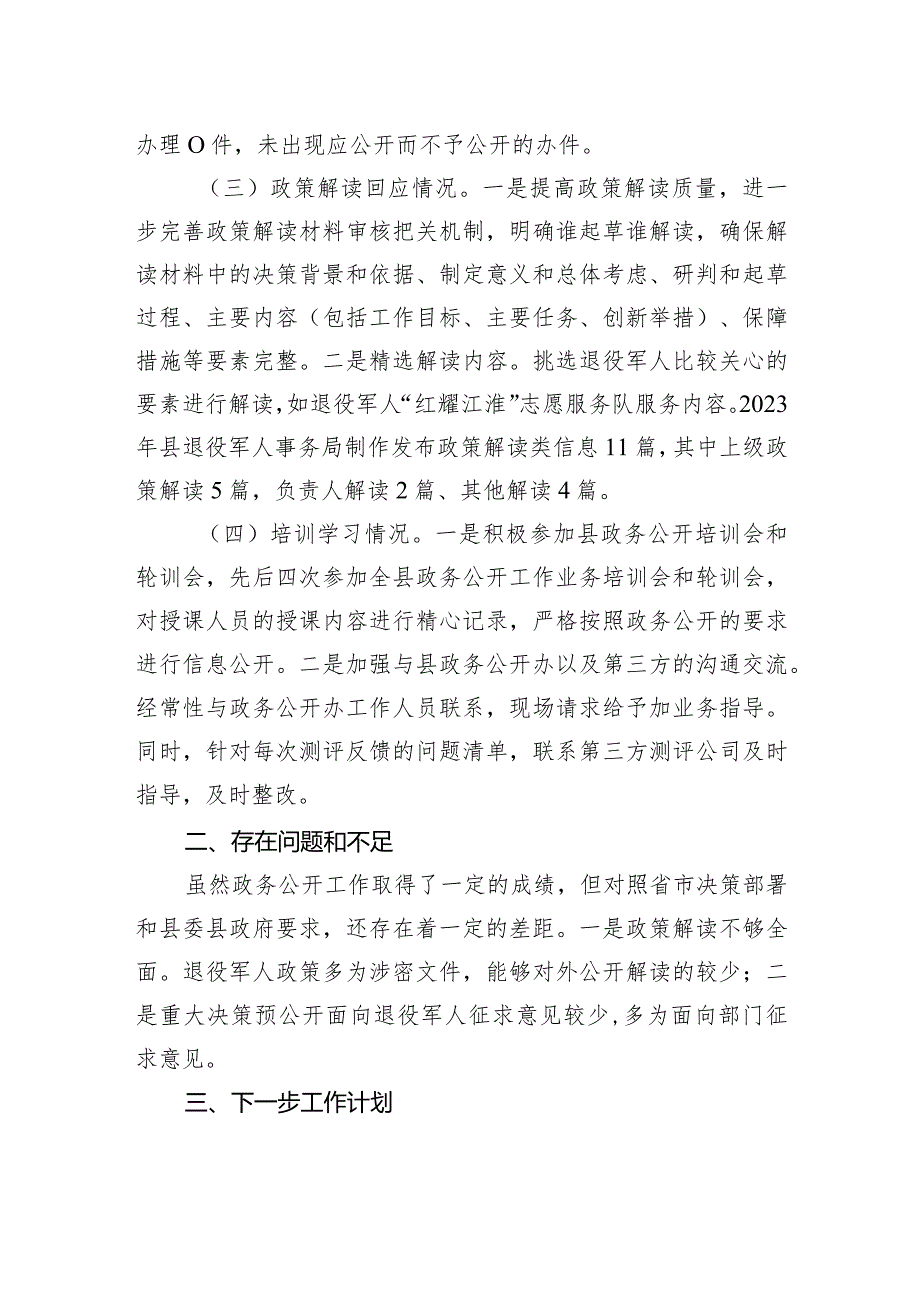 办理O件，未出现应公开而不予公开的办件。

（三）政策解读回应情况。一是提高政策解读质量，进一步完善政策解读材料审核把关机制，明确谁起草谁解读，确保解读材料中的决策背景和依据、制定意义和总体考虑、研判和起草过程、主要内容（包括工作目标、主要任务、创新举措）、保障措施等要素完整。二是精选解读内容。挑选退役军人比较关心的要素进行解读，如退役军人“红耀江淮”志愿服务队服务内容。2023年县退役军人事务局制作发布政策解读类信息11篇，其中上级政策解读5篇，负责人解读2篇、其他解读4篇。

（四）培训学习情况。一是积极参加县政务公开培训会和轮训会，先后四次参加全县政务公开工作业务培训会和轮训会，对授课人员的授课内容进行精心记录，严格按照政务公开的要求进行信息公开。二是加强与县政务公开办以及第三方的沟通交流。经常性与政务公开办工作人员联系，现场请求给予加业务指导。同时，针对每次测评反馈的问题清单，联系第三方测评公司及时指导，及时整改。

二、存在问题和不足

虽然政务公开工作取得了一定的成绩，但对照省市决策部署和县委县政府要求，还存在着一定的差距。一是政策解读不够全面。退役军人政策多为涉密文件，能够对外公开解读的较少；二是重大决策预公开面向退役军人征求意见较少，多为面向部门征求意见。

三、下一步工作计划